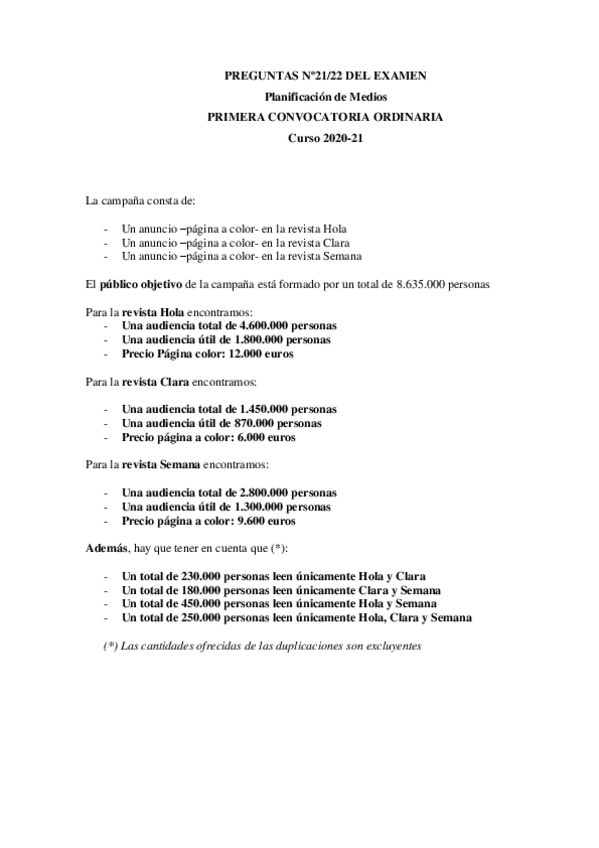 PREGUNTAS Nº21/22 DEL EXAMEN
Planificación de Medios
PRIMERA CONVOCATORIA ORDINARIA
Curso 2020-21

La campaña consta de:

- Un anuncio –página a color- en la revista Hola
- Un anuncio –página a color- en la revista Clara
- Un anuncio –página a color- en la revista Semana

El público objetivo de la campaña está formado por un total de 8.635.000 personas

Para la revista Hola encontramos:
- Una audiencia total de 4.600.000 personas
- Una audiencia útil de 1.800.000 personas
- Precio Página color: 12.000 euros

Para la revista Clara encontramos:

- Una audiencia total de 1.450.000 personas
- Una audiencia útil de 870.000 personas
- Precio página a color: 6.000 euros

Para la revista Semana encontramos:

- Una audiencia total de 2.800.000 personas
- Una audiencia útil de 1.300.000 personas
- Precio página a color: 9.600 euros

Además, hay que tener en cuenta que (*):

- Un total de 230.000 personas leen únicamente Hola y Clara
- Un total de 180.000 personas leen únicamente Clara y Semana
- Un total de 450.000 personas leen únicamente Hola y Semana
- Un total de 250.000 personas leen únicamente Hola, Clara y Semana

(*) Las cantidades ofrecidas de las duplicaciones son excluyentes